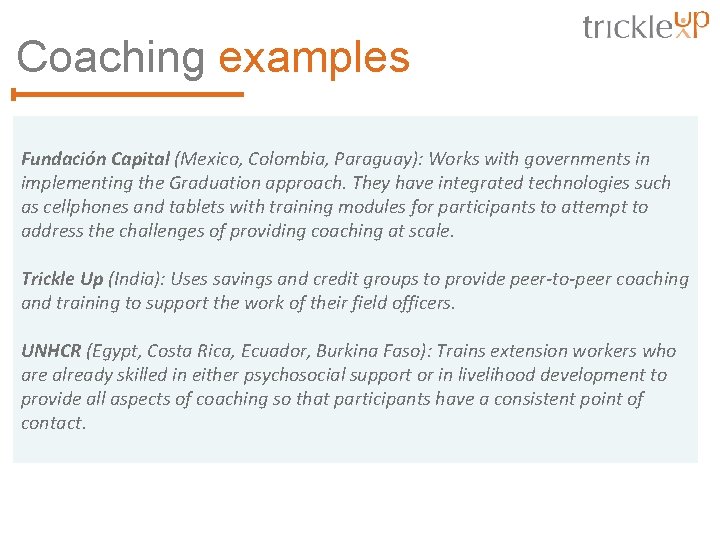 trickle up

Coaching examples

Fundación Capital (Mexico, Colombia, Paraguay): Works with governments in implementing the Graduation approach. They have integrated technologies such as cellphones and tablets with training modules for participants to attempt to address the challenges of providing coaching at scale.

Trickle Up (India): Uses savings and credit groups to provide peer-to-peer coaching and training to support the work of their field officers.

UNHCR (Egypt, Costa Rica, Ecuador, Burkina Faso): Trains extension workers who are already skilled in either psychosocial support or in livelihood development to provide all aspects of coaching so that participants have a consistent point of contact.